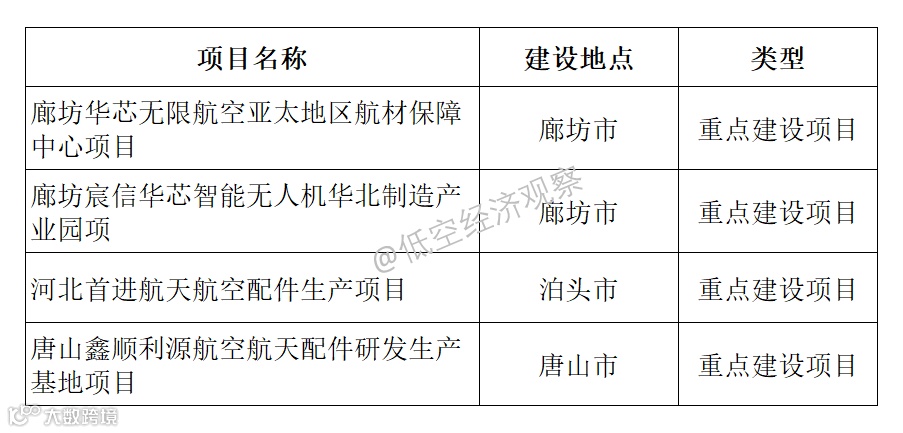 | 项目名称 | 建设地点 | 类型 |
|---|---|---|
| 廊坊华芯无限航空亚太地区航材保障中心项目 | 廊坊市 | 重点建设项目 |
| 廊坊宸信华芯智能无人机华北制造产业园项 | 廊坊市 | 重点建设项目 |
| 河北首进航天航空配件生产项目 | 泊头市 | 重点建设项目 |
| 唐山鑫顺利源航空航天配件研发生产基地项目 | 唐山市 | 重点建设项目 |

@低空经济观察

大数跨境